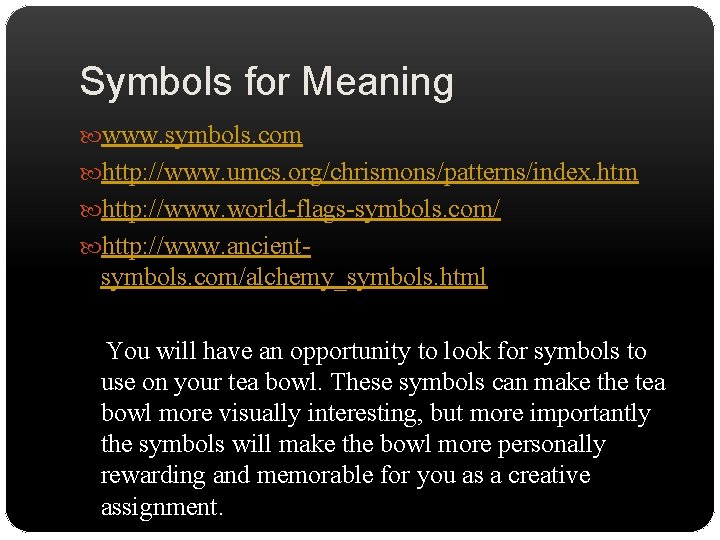 Symbols for Meaning

www.symbols.com

http://www.umcs.org/chrismons/patterns/index.htm

http://www.world-flags-symbols.com/

http://www.ancient-symbols.com/alchemy_symbols.html

You will have an opportunity to look for symbols to use on your tea bowl. These symbols can make the tea bowl more visually interesting, but more importantly the symbols will make the bowl more personally rewarding and memorable for you as a creative assignment.